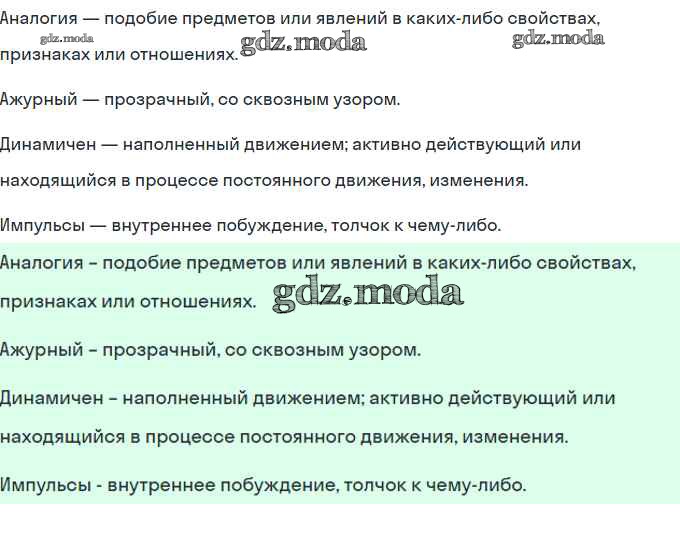 Аналогия — подобие предметов или явлений в каких-либо свойствах, признаках или отношениях. gdz.moda gdz.moda gdz.moda

Ажурный — прозрачный, со сквозным узором.

Динамичен — наполненный движением; активно действующий или находящийся в процессе постоянного движения, изменения.

Импульсы — внутреннее побуждение, толчок к чему-либо.

Аналогия – подобие предметов или явлений в каких-либо свойствах, признаках или отношениях. gdz.moda

Ажурный – прозрачный, со сквозным узором.

Динамичен – наполненный движением; активно действующий или находящийся в процессе постоянного движения, изменения.

Импульсы - внутреннее побуждение, толчок к чему-либо.